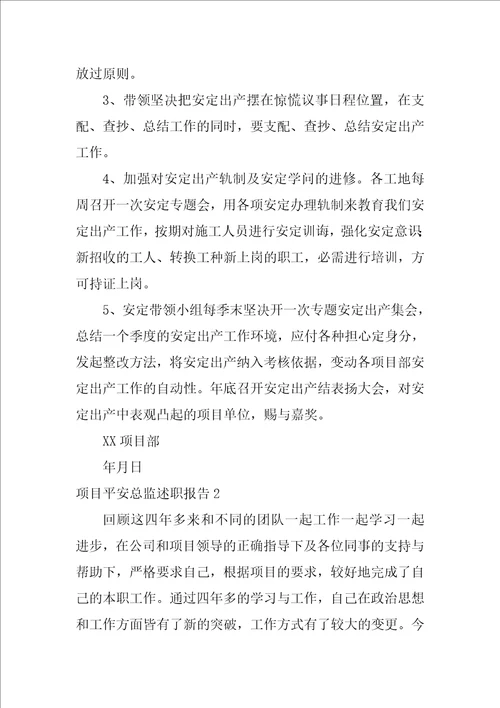 放过原则。

3、带领坚决把安定出产摆在惊慌议事日程位置，在支配、查抄、总结工作的同时，要支配、查抄、总结安定出产工作。

4、加强对安定出产轨制及安定学问的进修。各工地每周召开一次安定专题会，用各项安定办理轨制来教育我们安定出产工作，按期对施工人员进行安定训诲，强化安定意识新招收的工人、转换工种新上岗的职工，必需进行培训，方可持证上岗。

5、安定带领小组每季末坚决开一次专题安定出产集会，总结一个季度的安定出产工作环境，应付各种担心定身分，发起整改方法，将安定出产纳入考核依据，变动各项目部安定出产工作的自动性。年底召开安定出产结表扬大会，对安定出产中表观凸起的项目单位，赐与嘉奖。

XX 项目部

年月日

项目平安总监述职报告 2

回顾这四年多来和不同的团队一起工作一起学习一起进步，在公司和项目领导的正确指导下及各位同事的支持与帮助下，严格要求自己，根据项目的要求，较好地完成了自己的本职工作。通过四年多的学习与工作，自己在政治思想和工作方面皆有了新的突破，工作方式有了较大的变更。今